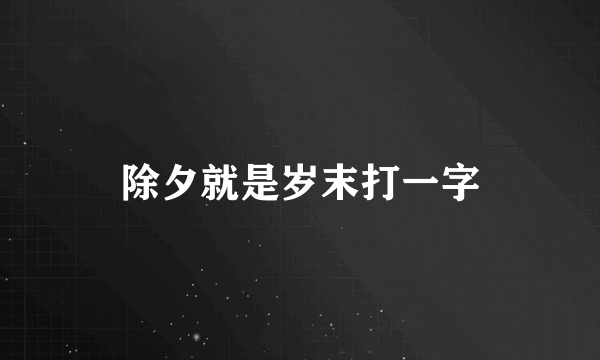 除夕就是岁末打一字